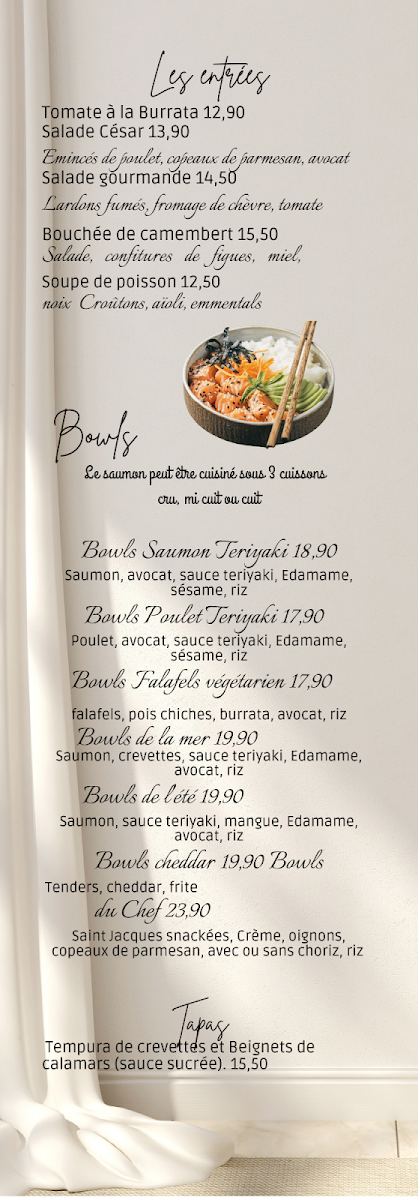 Les entrées

Tomate à la Burrata 12,90
Salade César 13,90
Emincés de poulet, copeaux de parmesan, avocat
Salade gourmande 14,50
Lardons fumés, fromage de chèvre, tomate
Bouchée de camembert 15,50
Salade, confitures de figues, miel,
Soupe de poisson 12,50
noix Croûtons, aïoli, emmentals

Bowls

Le saumon peut être cuisiné sous 3 cuissons cru, mi cuit ou cuit

Bowls Saumon Teriyaki 18,90
Saumon, avocat, sauce teriyaki, Edamame, sésame, riz

Bowls Poulet Teriyaki 17,90
Poulet, avocat, sauce teriyaki, Edamame, sésame, riz

Bowls Falafels végétarien 17,90
falafels, pois chiches, burrata, avocat, riz

Bowls de la mer 19,90
Saumon, crevettes, sauce teriyaki, Edamame, avocat, riz

Bowls de l'été 19,90
Saumon, sauce teriyaki, mangue, Edamame, avocat, riz

Bowls cheddar 19,90 Bowls
Tenders, cheddar, frite
du Chef 23,90
Saint Jacques snackées, Crème, oignons, copeaux de parmesan, avec ou sans choriz, riz

Tapas
Tempura de crevettes et Beignets de calamars (sauce sucrée). 15,50